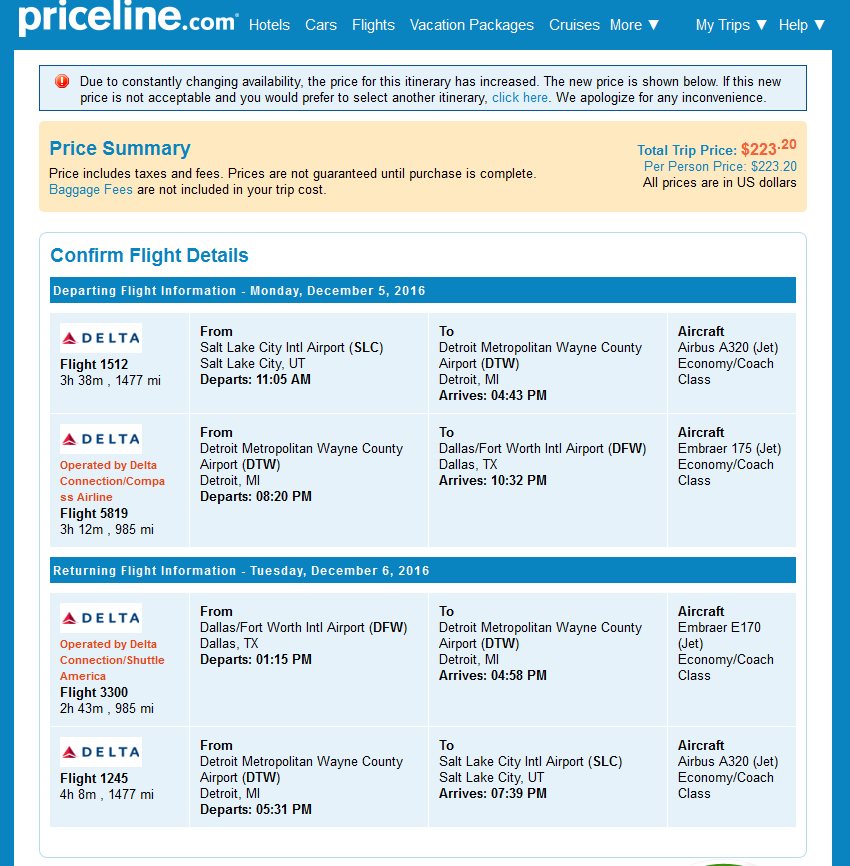 priceline.com Hotels Cars Flights Vacation Packages Cruises More ▼ My Trips ▼ Help ▼

Due to constantly changing availability, the price for this itinerary has increased. The new price is shown below. If this new price is not acceptable and you would prefer to select another itinerary, click here. We apologize for any inconvenience.

Price Summary
Price includes taxes and fees. Prices are not guaranteed until purchase is complete.
Baggage Fees are not included in your trip cost.

Total Trip Price: $223.20
Per Person Price: $223.20
All prices are in US dollars

Confirm Flight Details

Departing Flight Information - Monday, December 5, 2016

| | | | |
|---|---|---|---|
| DELTA Flight 1512 3h 38m , 1477 mi | From Salt Lake City Intl Airport (SLC) Salt Lake City, UT Departs: 11:05 AM | To Detroit Metropolitan Wayne County Airport (DTW) Detroit, MI Arrives: 04:43 PM | Aircraft Airbus A320 (Jet) Economy/Coach Class |
| DELTA Operated by Delta Connection/Compass Airline Flight 5819 3h 12m , 985 mi | From Detroit Metropolitan Wayne County Airport (DTW) Detroit, MI Departs: 08:20 PM | To Dallas/Fort Worth Intl Airport (DFW) Dallas, TX Arrives: 10:32 PM | Aircraft Embraer 175 (Jet) Economy/Coach Class |

Returning Flight Information - Tuesday, December 6, 2016

| | | | |
|---|---|---|---|
| DELTA Operated by Delta Connection/Shuttle America Flight 3300 2h 43m , 985 mi | From Dallas/Fort Worth Intl Airport (DFW) Dallas, TX Departs: 01:15 PM | To Detroit Metropolitan Wayne County Airport (DTW) Detroit, MI Arrives: 04:58 PM | Aircraft Embraer E170 (Jet) Economy/Coach Class |
| DELTA Flight 1245 4h 8m , 1477 mi | From Detroit Metropolitan Wayne County Airport (DTW) Detroit, MI Departs: 05:31 PM | To Salt Lake City Intl Airport (SLC) Salt Lake City, UT Arrives: 07:39 PM | Aircraft Airbus A320 (Jet) Economy/Coach Class |